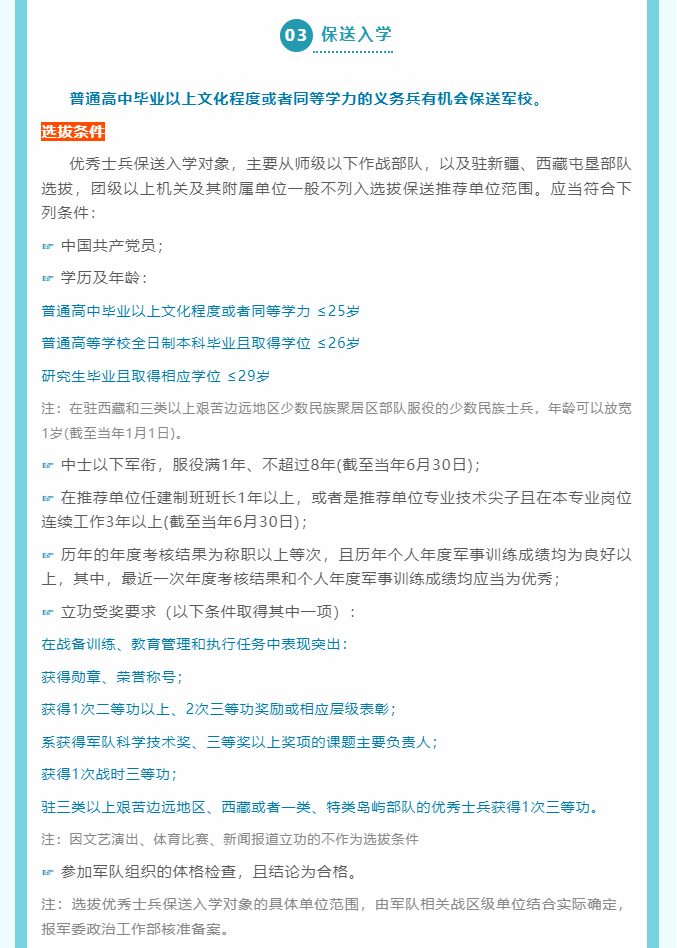 03 保送入学

普通高中毕业以上文化程度或者同等学力的义务兵有机会保送军校。

选拔条件

优秀士兵保送入学对象，主要从师级以下作战部队，以及驻新疆、西藏屯垦部队选拔，团级以上机关及其附属单位一般不列入选拔保送推荐单位范围。应当符合下列条件：

☞ 中国共产党员；

☞ 学历及年龄：

普通高中毕业以上文化程度或者同等学力 ≤25岁

普通高等学校全日制本科毕业且取得学位 ≤26岁

研究生毕业且取得相应学位 ≤29岁

注：在驻西藏和三类以上艰苦边远地区少数民族聚居区部队服役的少数民族士兵，年龄可以放宽1岁(截至当年1月1日)。

☞ 中士以下军衔，服役满1年、不超过8年(截至当年6月30日)；

☞ 在推荐单位任建制班班长1年以上，或者是推荐单位专业技术尖子且在本专业岗位连续工作3年以上(截至当年6月30日)；

☞ 历年的年度考核结果为称职以上等次，且历年个人年度军事训练成绩均为良好以上，其中，最近一次年度考核结果和个人年度军事训练成绩均应当为优秀；

☞ 立功受奖要求（以下条件取得其中一项）：

在战备训练、教育管理和执行任务中表现突出：

获得勋章、荣誉称号；

获得1次二等功以上、2次三等功奖励或相应层级表彰；

系获得军队科学技术奖、三等奖以上奖项的课题主要负责人；

获得1次战时三等功；

驻三类以上艰苦边远地区、西藏或者一类、特类岛屿部队的优秀士兵获得1次三等功。

注：因文艺演出、体育比赛、新闻报道立功的不作为选拔条件

☞ 参加军队组织的体格检查，且结论为合格。

注：选拔优秀士兵保送入学对象的具体单位范围，由军队相关战区级单位结合实际确定，报军委政治工作部核准备案。